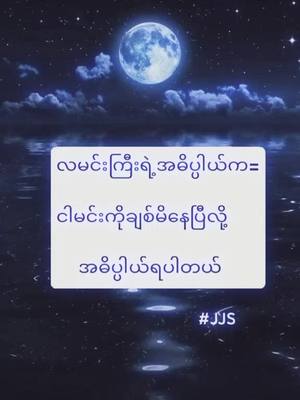 လမင်းကြီးရဲ့အဓိပ္ပါယ်က=

ငါမင်းကိုချစ်မိနေပြီလို့

အဓိပ္ပါယ်ရပါတယ်

#JJS